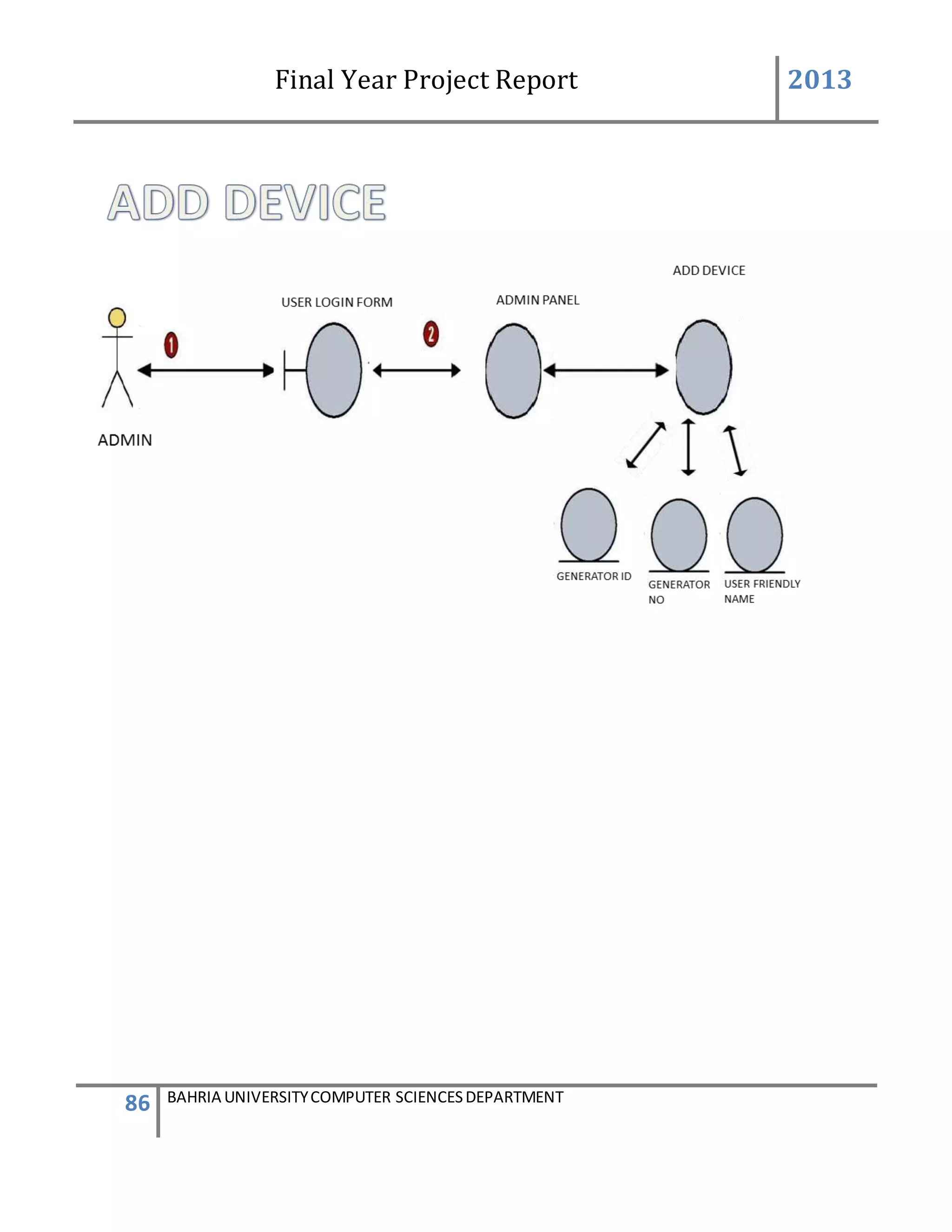 Final Year Project Report 2013

ADD DEVICE

ADD DEVICE

USER LOGIN FORM

ADMIN PANEL

1

2

ADMIN

GENERATOR ID

GENERATOR NO

USER FRIENDLY NAME

86 BAHRIA UNIVERSITY COMPUTER SCIENCES DEPARTMENT